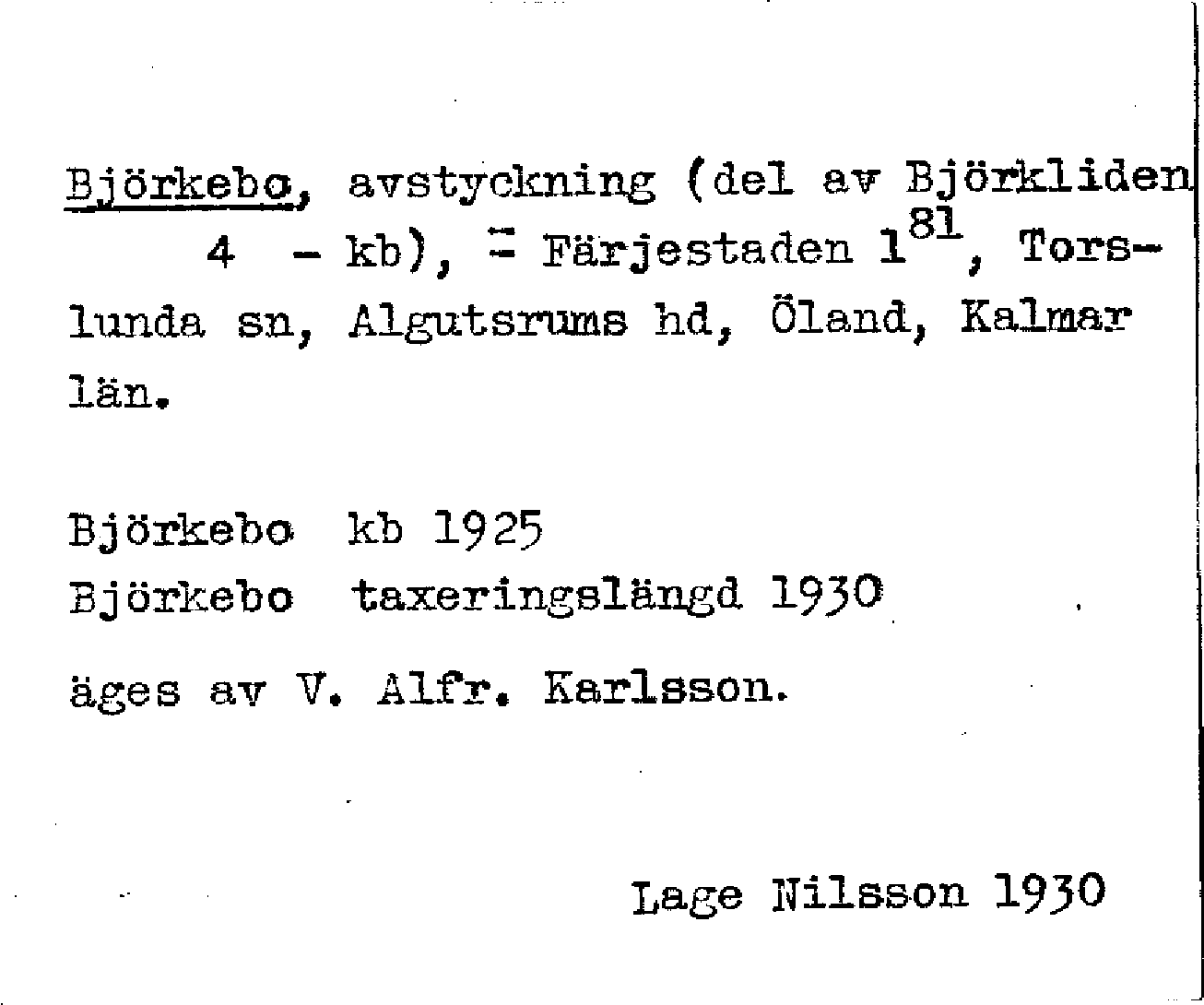 Björkebo, avstyckning (del av Björkliden 4 - kb), = Färjestaden $1^{81}$, Torslunda sn, Algutsrums hd, Öland, Kalmar län.

Björkebo kb 1925
Björkebo taxeringslängd 1930

äges av V. Alfr. Karlsson.

Lage Nilsson 1930